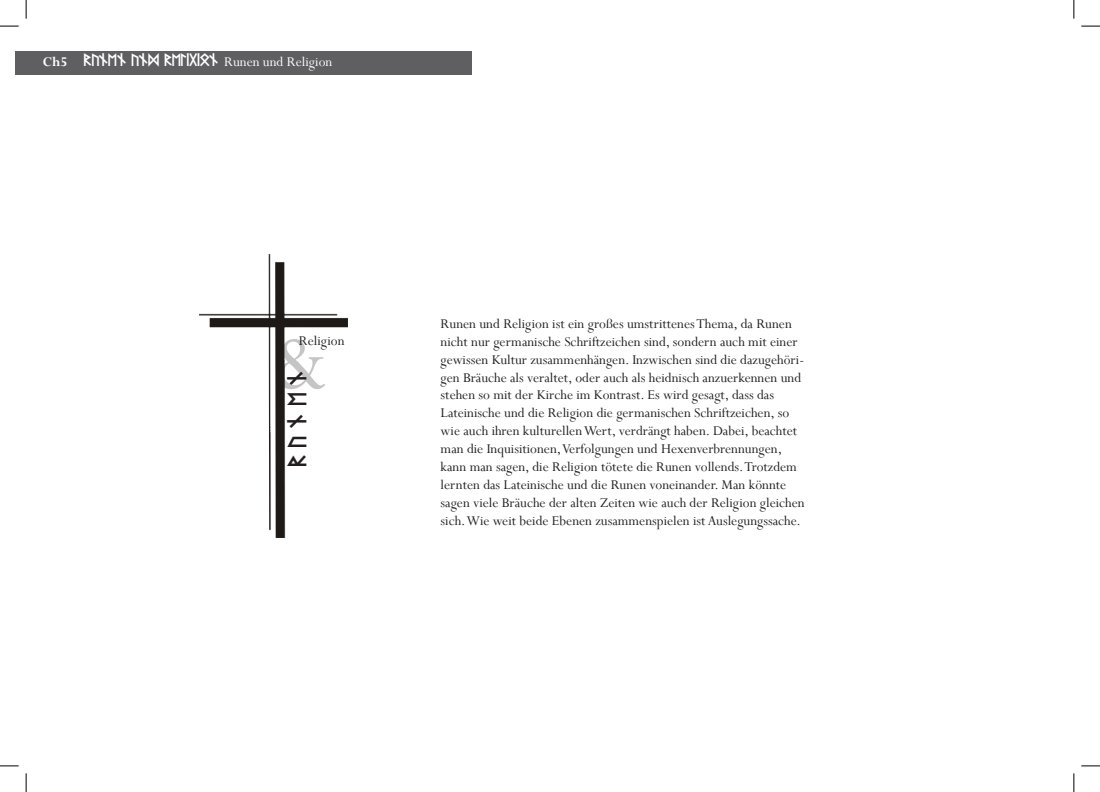 Ch5 ᚱᚢᚾᛖᚾ ᚢᚾᛞ ᚱᛖᛚᛁᚷᛁᛟᚾ Runen und Religion

Religion
&
ᚱᚢᚾᛖᚾ

Runen und Religion ist ein großes umstrittenes Thema, da Runen nicht nur germanische Schriftzeichen sind, sondern auch mit einer gewissen Kultur zusammenhängen. Inzwischen sind die dazugehörigen Bräuche als veraltet, oder auch als heidnisch anzuerkennen und stehen so mit der Kirche im Kontrast. Es wird gesagt, dass das Lateinische und die Religion die germanischen Schriftzeichen, so wie auch ihren kulturellen Wert, verdrängt haben. Dabei, beachtet man die Inquisitionen, Verfolgungen und Hexenverbrennungen, kann man sagen, die Religion tötete die Runen vollends. Trotzdem lernten das Lateinische und die Runen voneinander. Man könnte sagen viele Bräuche der alten Zeiten wie auch der Religion gleichen sich. Wie weit beide Ebenen zusammenspielen ist Auslegungssache.